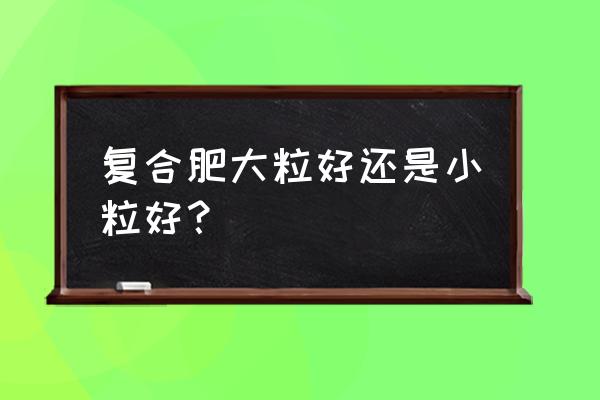 复合肥大粒好还是小粒好？